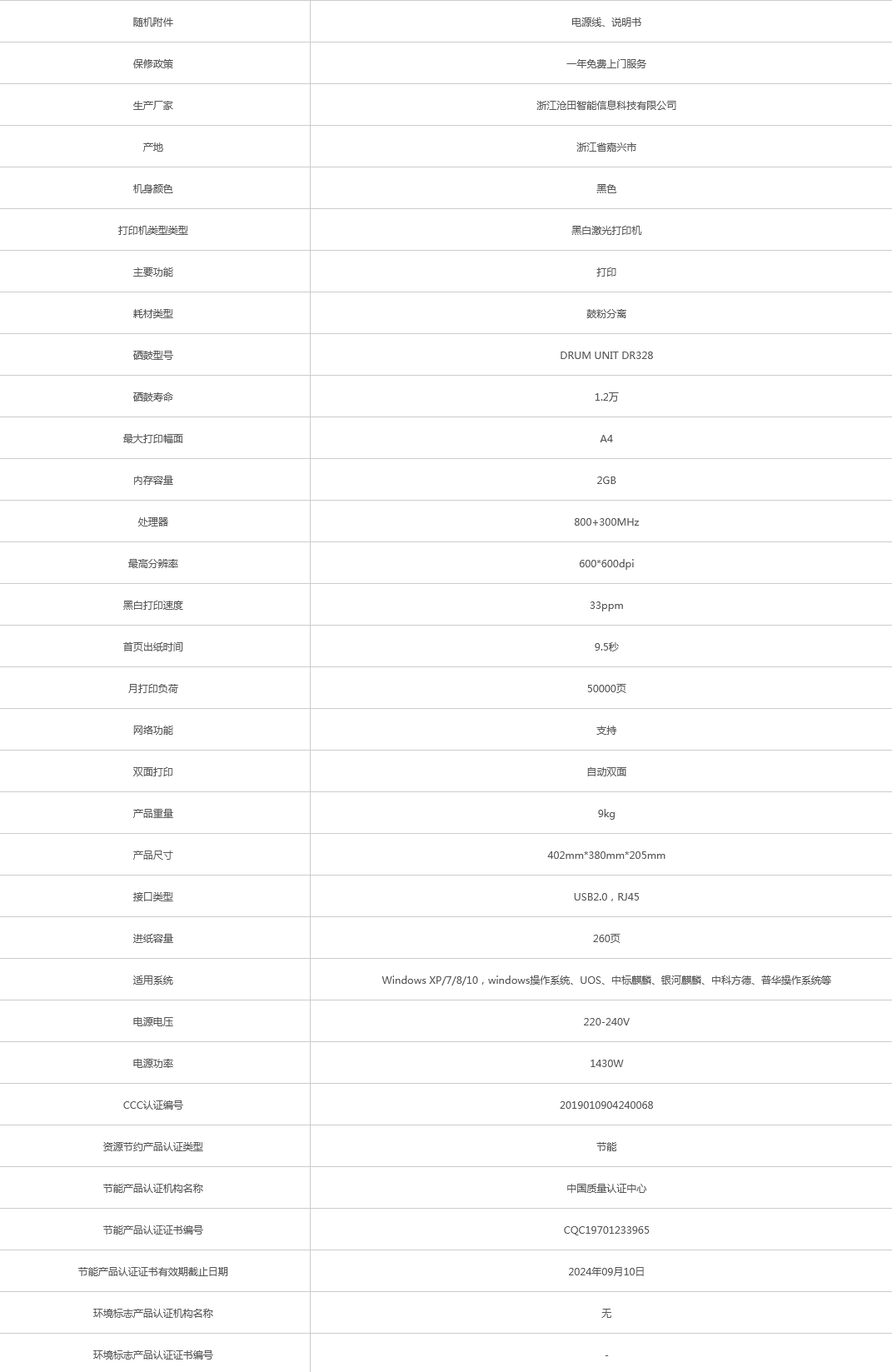 | 随机附件 | 电源线、说明书 |
|---|---|
| 保修政策 | 一年免费上门服务 |
| 生产厂家 | 浙江沧田智能信息科技有限公司 |
| 产地 | 浙江省嘉兴市 |
| 机身颜色 | 黑色 |
| 打印机类型类型 | 黑白激光打印机 |
| 主要功能 | 打印 |
| 耗材类型 | 鼓粉分离 |
| 硒鼓型号 | DRUM UNIT DR328 |
| 硒鼓寿命 | 1.2万 |
| 最大打印幅面 | A4 |
| 内存容量 | 2GB |
| 处理器 | 800+300MHz |
| 最高分辨率 | 600*600dpi |
| 黑白打印速度 | 33ppm |
| 首页出纸时间 | 9.5秒 |
| 月打印负荷 | 50000页 |
| 网络功能 | 支持 |
| 双面打印 | 自动双面 |
| 产品重量 | 9kg |
| 产品尺寸 | 402mm*380mm*205mm |
| 接口类型 | USB2.0，RJ45 |
| 进纸容量 | 260页 |
| 适用系统 | Windows XP/7/8/10，windows操作系统、UOS、中标麒麟、银河麒麟、中科方德、普华操作系统等 |
| 电源电压 | 220-240V |
| 电源功率 | 1430W |
| CCC认证编号 | 2019010904240068 |
| 资源节约产品认证类型 | 节能 |
| 节能产品认证机构名称 | 中国质量认证中心 |
| 节能产品认证证书编号 | CQC19701233965 |
| 节能产品认证证书有效期截止日期 | 2024年09月10日 |
| 环境标志产品认证机构名称 | 无 |
| 环境标志产品认证证书编号 | - |